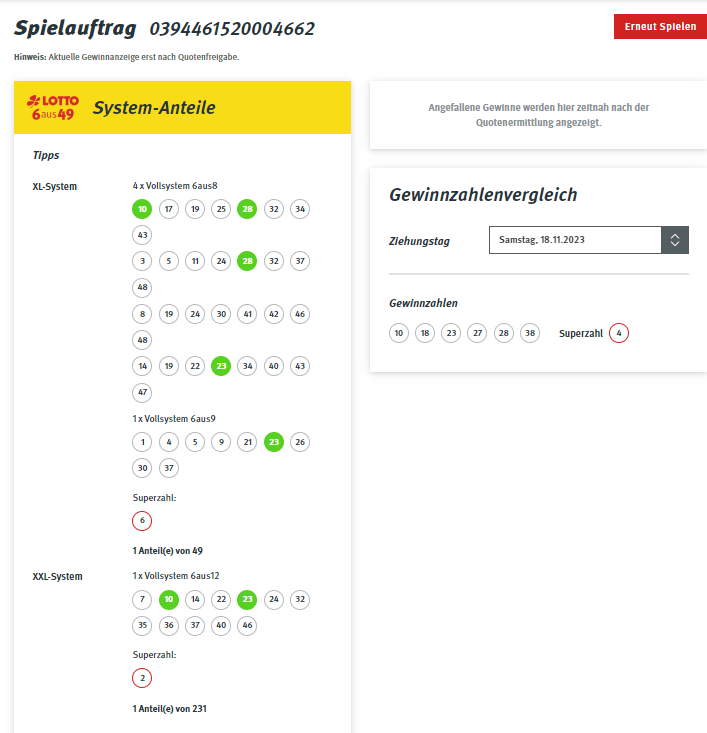 Spielauftrag 0394461520004662

Erneut Spielen

Hinweis: Aktuelle Gewinnanzeige erst nach Quotenfreigabe.

LOTTO 6aus49

System-Anteile

Tipps

XL-System

4 x Vollsystem 6aus8

10 17 19 25 28 32 34 43

3 5 11 24 28 32 37 48

8 19 24 30 41 42 46 48

14 19 22 23 34 40 43 47

1 x Vollsystem 6aus9

1 4 5 9 21 23 26 30 37

Superzahl:

6

1 Anteil(e) von 49

XXL-System

1 x Vollsystem 6aus12

7 10 14 22 23 24 32 35 36 37 40 46

Superzahl:

2

1 Anteil(e) von 231

Angefallene Gewinne werden hier zeitnah nach der Quotenermittlung angezeigt.

Gewinnzahlenvergleich

Ziehungstag

Samstag, 18.11.2023

Gewinnzahlen

10 18 23 27 28 38

Superzahl 4